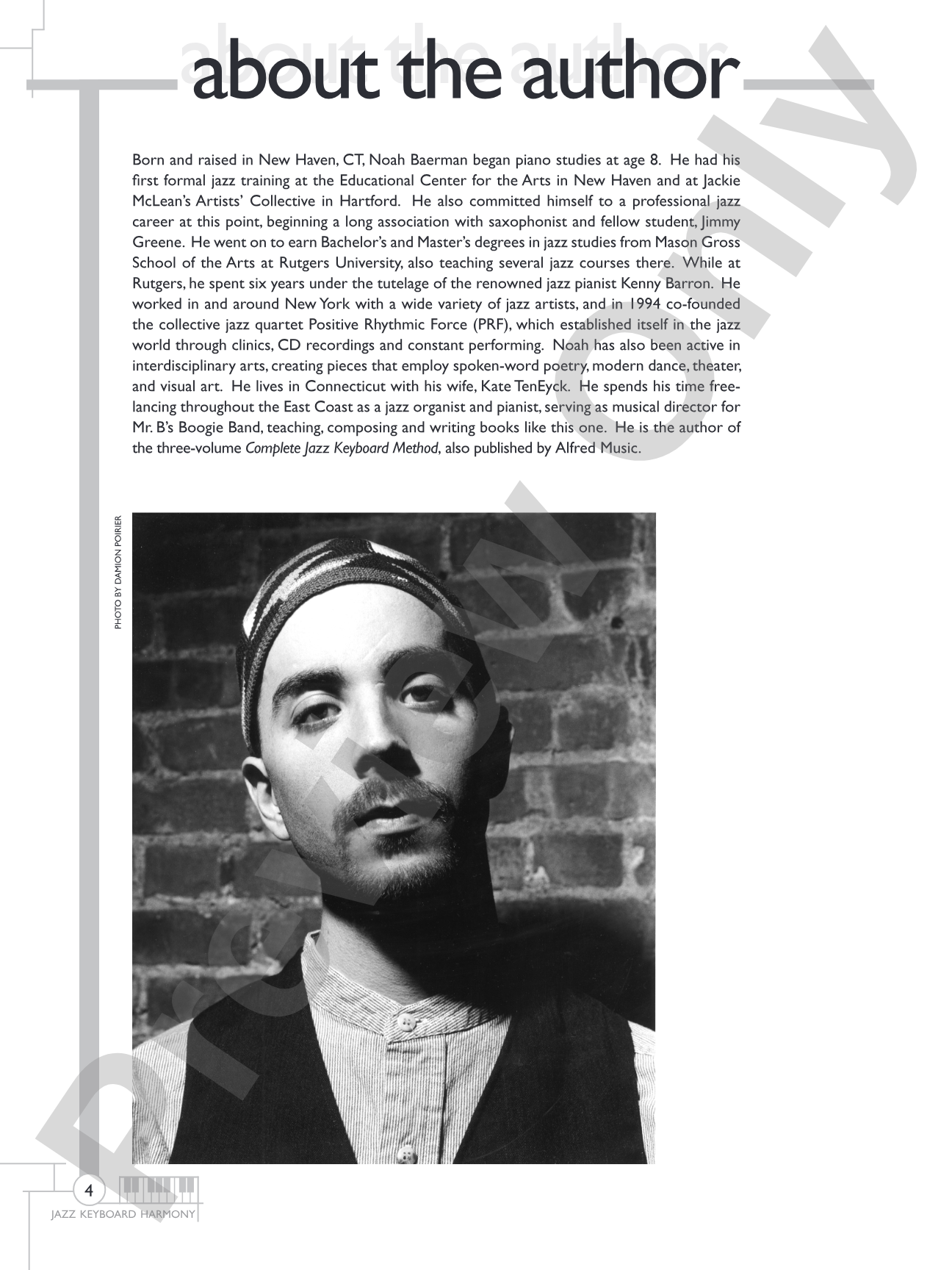 about the author

Born and raised in New Haven, CT, Noah Baerman began piano studies at age 8. He had his first formal jazz training at the Educational Center for the Arts in New Haven and at Jackie McLean's Artists' Collective in Hartford. He also committed himself to a professional jazz career at this point, beginning a long association with saxophonist and fellow student, Jimmy Greene. He went on to earn Bachelor's and Master's degrees in jazz studies from Mason Gross School of the Arts at Rutgers University, also teaching several jazz courses there. While at Rutgers, he spent six years under the tutelage of the renowned jazz pianist Kenny Barron. He worked in and around New York with a wide variety of jazz artists, and in 1994 co-founded the collective jazz quartet Positive Rhythmic Force (PRF), which established itself in the jazz world through clinics, CD recordings and constant performing. Noah has also been active in interdisciplinary arts, creating pieces that employ spoken-word poetry, modern dance, theater, and visual art. He lives in Connecticut with his wife, Kate TenEyck. He spends his time freelancing throughout the East Coast as a jazz organist and pianist, serving as musical director for Mr. B's Boogie Band, teaching, composing and writing books like this one. He is the author of the three-volume Complete Jazz Keyboard Method, also published by Alfred Music.

PHOTO BY DAMION POIRIER

4
JAZZ KEYBOARD HARMONY

Preview Only